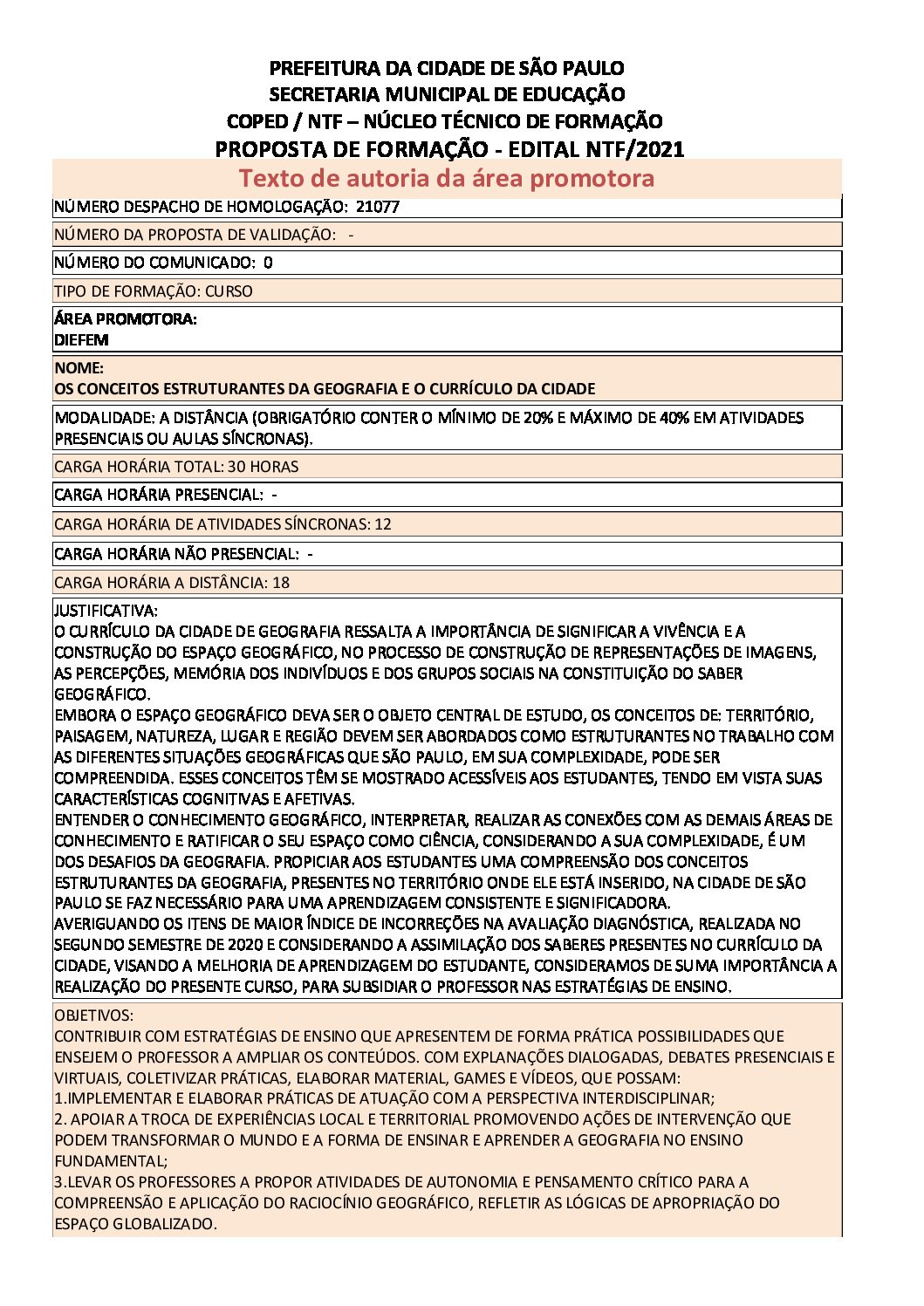 PREFEITURA DA CIDADE DE SÃO PAULO
SECRETARIA MUNICIPAL DE EDUCAÇÃO
COPED / NTF – NÚCLEO TÉCNICO DE FORMAÇÃO
PROPOSTA DE FORMAÇÃO - EDITAL NTF/2021

Texto de autoria da área promotora

NÚMERO DESPACHO DE HOMOLOGAÇÃO: 21077

NÚMERO DA PROPOSTA DE VALIDAÇÃO: -

NÚMERO DO COMUNICADO: 0

TIPO DE FORMAÇÃO: CURSO

ÁREA PROMOTORA:
DIEFEM

NOME:
OS CONCEITOS ESTRUTURANTES DA GEOGRAFIA E O CURRÍCULO DA CIDADE

MODALIDADE: A DISTÂNCIA (OBRIGATÓRIO CONTER O MÍNIMO DE 20% E MÁXIMO DE 40% EM ATIVIDADES PRESENCIAIS OU AULAS SÍNCRONAS).

CARGA HORÁRIA TOTAL: 30 HORAS

CARGA HORÁRIA PRESENCIAL: -

CARGA HORÁRIA DE ATIVIDADES SÍNCRONAS: 12

CARGA HORÁRIA NÃO PRESENCIAL: -

CARGA HORÁRIA A DISTÂNCIA: 18

JUSTIFICATIVA:
O CURRÍCULO DA CIDADE DE GEOGRAFIA RESSALTA A IMPORTÂNCIA DE SIGNIFICAR A VIVÊNCIA E A CONSTRUÇÃO DO ESPAÇO GEOGRÁFICO, NO PROCESSO DE CONSTRUÇÃO DE REPRESENTAÇÕES DE IMAGENS, AS PERCEPÇÕES, MEMÓRIA DOS INDIVÍDUOS E DOS GRUPOS SOCIAIS NA CONSTITUIÇÃO DO SABER GEOGRÁFICO.
EMBORA O ESPAÇO GEOGRÁFICO DEVA SER O OBJETO CENTRAL DE ESTUDO, OS CONCEITOS DE: TERRITÓRIO, PAISAGEM, NATUREZA, LUGAR E REGIÃO DEVEM SER ABORDADOS COMO ESTRUTURANTES NO TRABALHO COM AS DIFERENTES SITUAÇÕES GEOGRÁFICAS QUE SÃO PAULO, EM SUA COMPLEXIDADE, PODE SER COMPREENDIDA. ESSES CONCEITOS TÊM SE MOSTRADO ACESSÍVEIS AOS ESTUDANTES, TENDO EM VISTA SUAS CARACTERÍSTICAS COGNITIVAS E AFETIVAS.
ENTENDER O CONHECIMENTO GEOGRÁFICO, INTERPRETAR, REALIZAR AS CONEXÕES COM AS DEMAIS ÁREAS DE CONHECIMENTO E RATIFICAR O SEU ESPAÇO COMO CIÊNCIA, CONSIDERANDO A SUA COMPLEXIDADE, É UM DOS DESAFIOS DA GEOGRAFIA. PROPICIAR AOS ESTUDANTES UMA COMPREENSÃO DOS CONCEITOS ESTRUTURANTES DA GEOGRAFIA, PRESENTES NO TERRITÓRIO ONDE ELE ESTÁ INSERIDO, NA CIDADE DE SÃO PAULO SE FAZ NECESSÁRIO PARA UMA APRENDIZAGEM CONSISTENTE E SIGNIFICADORA.
AVERIGUANDO OS ITENS DE MAIOR ÍNDICE DE INCORREÇÕES NA AVALIAÇÃO DIAGNÓSTICA, REALIZADA NO SEGUNDO SEMESTRE DE 2020 E CONSIDERANDO A ASSIMILAÇÃO DOS SABERES PRESENTES NO CURRÍCULO DA CIDADE, VISANDO A MELHORIA DE APRENDIZAGEM DO ESTUDANTE, CONSIDERAMOS DE SUMA IMPORTÂNCIA A REALIZAÇÃO DO PRESENTE CURSO, PARA SUBSIDIAR O PROFESSOR NAS ESTRATÉGIAS DE ENSINO.

OBJETIVOS:
CONTRIBUIR COM ESTRATÉGIAS DE ENSINO QUE APRESENTEM DE FORMA PRÁTICA POSSIBILIDADES QUE ENSEJEM O PROFESSOR A AMPLIAR OS CONTEÚDOS. COM EXPLANAÇÕES DIALOGADAS, DEBATES PRESENCIAIS E VIRTUAIS, COLETIVIZAR PRÁTICAS, ELABORAR MATERIAL, GAMES E VÍDEOS, QUE POSSAM:
1.IMPLEMENTAR E ELABORAR PRÁTICAS DE ATUAÇÃO COM A PERSPECTIVA INTERDISCIPLINAR;
2. APOIAR A TROCA DE EXPERIÊNCIAS LOCAL E TERRITORIAL PROMOVENDO AÇÕES DE INTERVENÇÃO QUE PODEM TRANSFORMAR O MUNDO E A FORMA DE ENSINAR E APRENDER A GEOGRAFIA NO ENSINO FUNDAMENTAL;
3.LEVAR OS PROFESSORES A PROPOR ATIVIDADES DE AUTONOMIA E PENSAMENTO CRÍTICO PARA A COMPREENSÃO E APLICAÇÃO DO RACIOCÍNIO GEOGRÁFICO, REFLETIR AS LÓGICAS DE APROPRIAÇÃO DO ESPAÇO GLOBALIZADO.